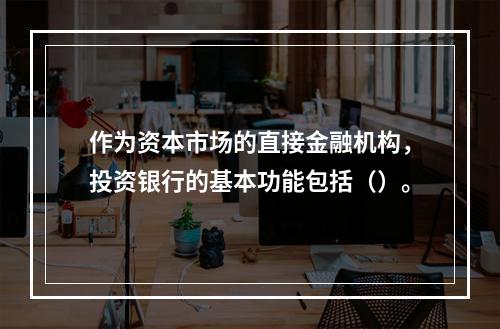 作为资本市场的直接金融机构，投资银行的基本功能包括（）。